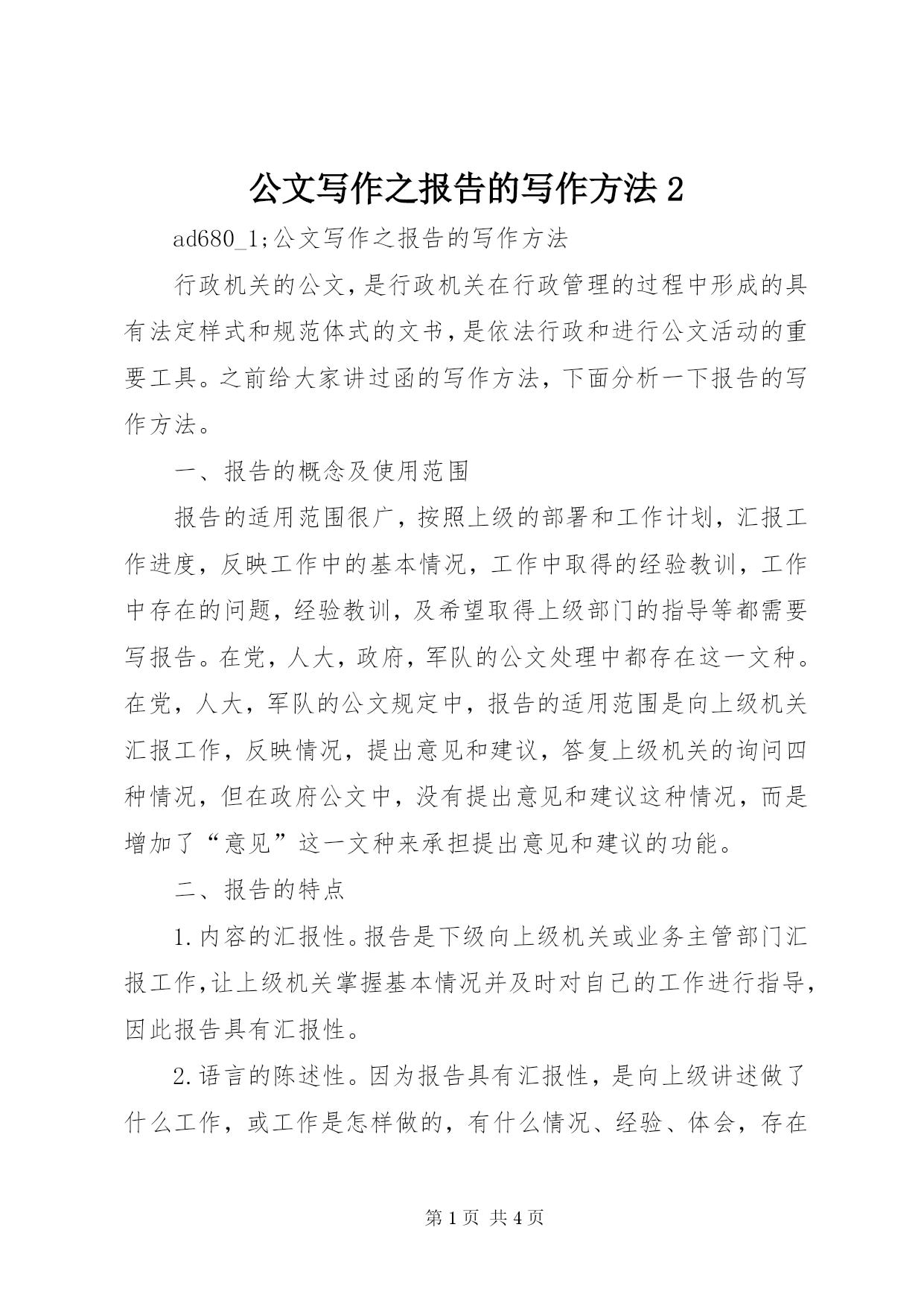 公文写作之报告的写作方法 2

ad680_1;公文写作之报告的写作方法

行政机关的公文,是行政机关在行政管理的过程中形成的具有法定样式和规范体式的文书,是依法行政和进行公文活动的重要工具。之前给大家讲过函的写作方法,下面分析一下报告的写作方法。

一、报告的概念及使用范围

报告的适用范围很广,按照上级的部署和工作计划,汇报工作进度,反映工作中的基本情况,工作中取得的经验教训,工作中存在的问题,经验教训,及希望取得上级部门的指导等都需要写报告。在党,人大,政府,军队的公文处理中都存在这一文种。在党,人大,军队的公文规定中,报告的适用范围是向上级机关汇报工作,反映情况,提出意见和建议,答复上级机关的询问四种情况,但在政府公文中,没有提出意见和建议这种情况,而是增加了“意见”这一文种来承担提出意见和建议的功能。

二、报告的特点

1.内容的汇报性。报告是下级向上级机关或业务主管部门汇报工作,让上级机关掌握基本情况并及时对自己的工作进行指导,因此报告具有汇报性。

2.语言的陈述性。因为报告具有汇报性,是向上级讲述做了什么工作,或工作是怎样做的,有什么情况、经验、体会,存在

第 1 页 共 4 页